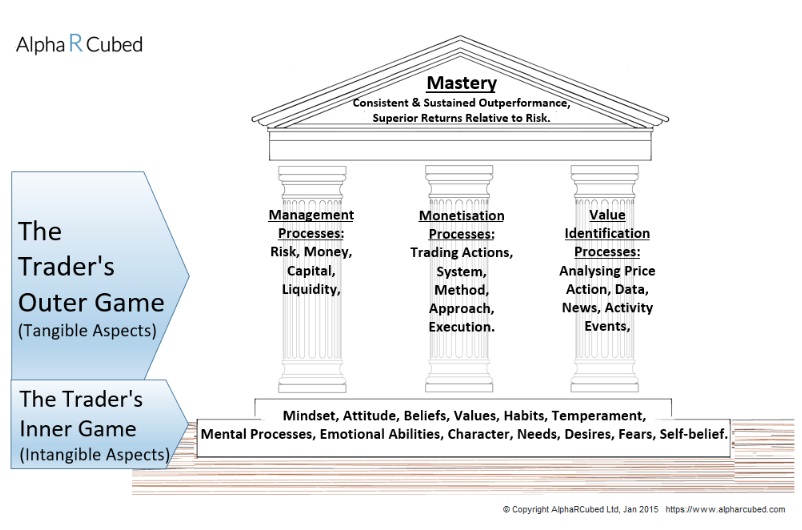 Alpha R Cubed

Mastery
Consistent & Sustained Outperformance, Superior Returns Relative to Risk.

The Trader's Outer Game
(Tangible Aspects)

Management Processes:
Risk, Money, Capital, Liquidity,

Monetisation Processes:
Trading Actions, System, Method, Approach, Execution.

Value Identification Processes:
Analysing Price Action, Data, News, Activity Events,

The Trader's Inner Game
(Intangible Aspects)

Mindset, Attitude, Beliefs, Values, Habits, Temperament, Mental Processes, Emotional Abilities, Character, Needs, Desires, Fears, Self-belief.

© Copyright AlphaRCubed Ltd, Jan 2015 https://www.alpharcubed.com